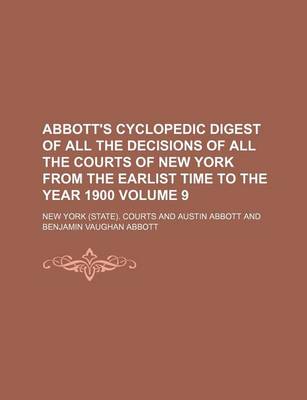 ABBOTT'S CYCLOPEDIC DIGEST OF ALL THE DECISIONS OF ALL THE COURTS OF NEW YORK FROM THE EARLIST TIME TO THE YEAR 1900 VOLUME 9

NEW YORK (STATE). COURTS AND AUSTIN ABBOTT AND BENJAMIN VAUGHAN ABBOTT